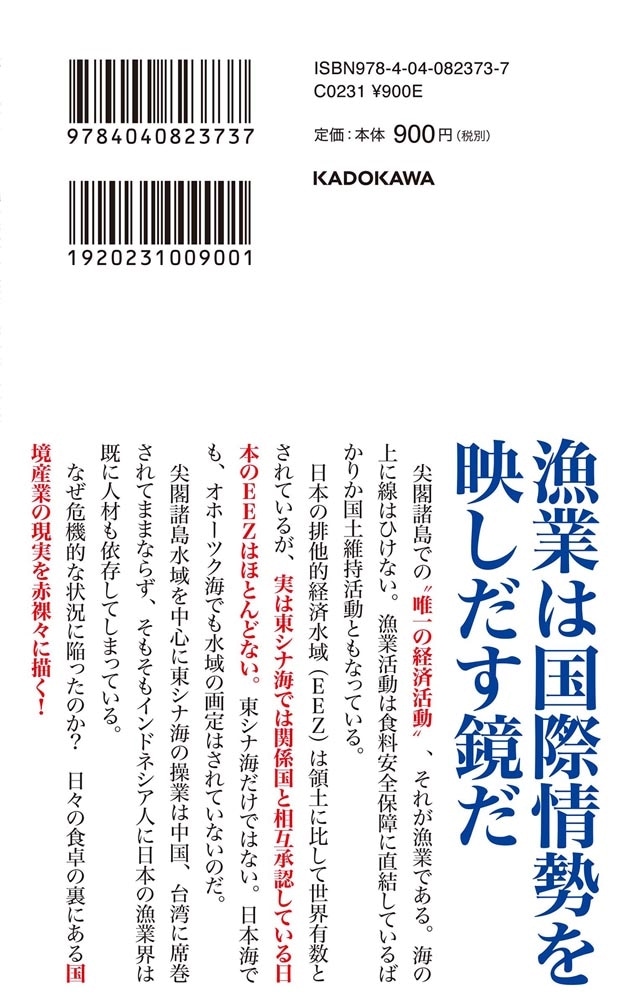 9784040823737

1920231009001

ISBN978-4-04-082373-7
C0231 ¥900E

定価：本体 900円（税別）

KADOKAWA

漁業は国際情勢を映しだす鏡だ

尖閣諸島での〝唯一の経済活動〟、それが漁業である。海の上に線はひけない。漁業活動は食料安全保障に直結しているばかりか国土維持活動ともなっている。

日本の排他的経済水域（EEZ）は領土に比して世界有数とされているが、実は東シナ海では関係国と相互承認している日本のEEZはほとんどない。東シナ海だけではない。日本海でも、オホーツク海でも水域の画定はされていないのだ。

尖閣諸島水域を中心に東シナ海の操業は中国、台湾に席巻されてままならず、そもそもインドネシア人に日本の漁業界は既に人材も依存してしまっている。

なぜ危機的な状況に陥ったのか？　日々の食卓の裏にある国境産業の現実を赤裸々に描く！